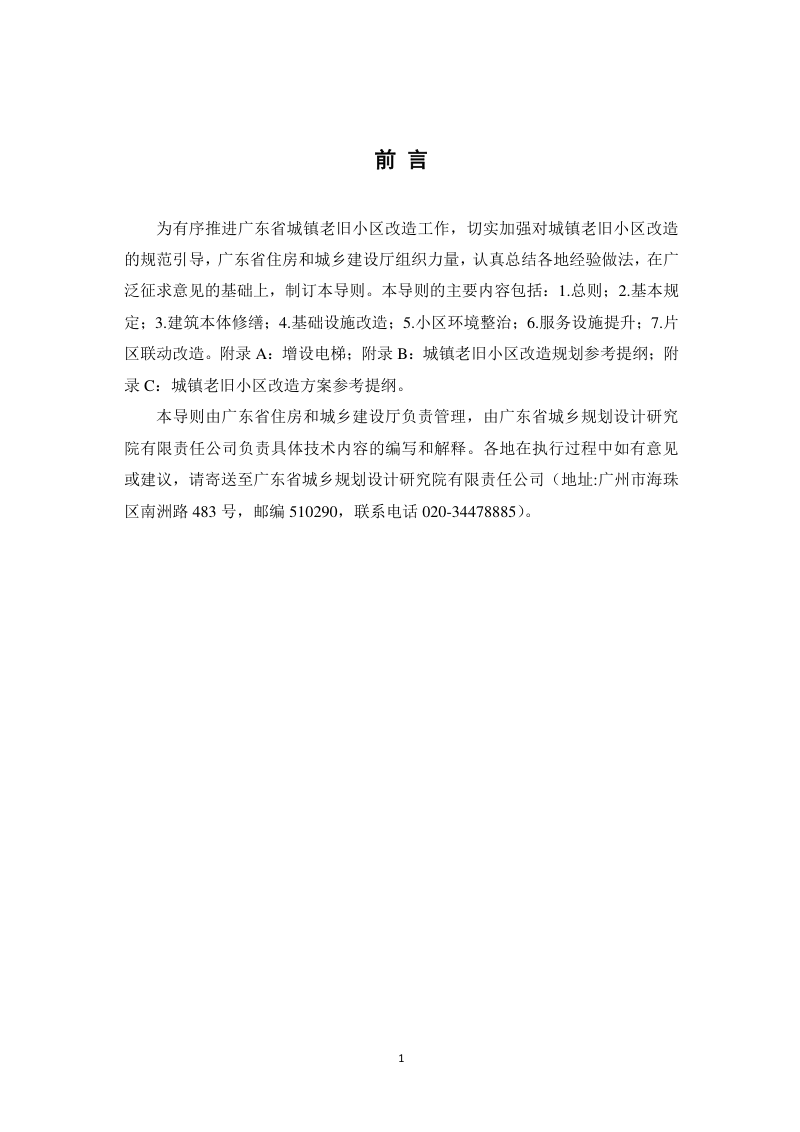 前 言

为有序推进广东省城镇老旧小区改造工作，切实加强对城镇老旧小区改造的规范引导，广东省住房和城乡建设厅组织力量，认真总结各地经验做法，在广泛征求意见的基础上，制订本导则。本导则的主要内容包括：1.总则；2.基本规定；3.建筑本体修缮；4.基础设施改造；5.小区环境整治；6.服务设施提升；7.片区联动改造。附录 A：增设电梯；附录 B：城镇老旧小区改造规划参考提纲；附录 C：城镇老旧小区改造方案参考提纲。

本导则由广东省住房和城乡建设厅负责管理，由广东省城乡规划设计研究院有限责任公司负责具体技术内容的编写和解释。各地在执行过程中如有意见或建议，请寄送至广东省城乡规划设计研究院有限责任公司（地址:广州市海珠区南洲路 483 号，邮编 510290，联系电话 020-34478885）。

1